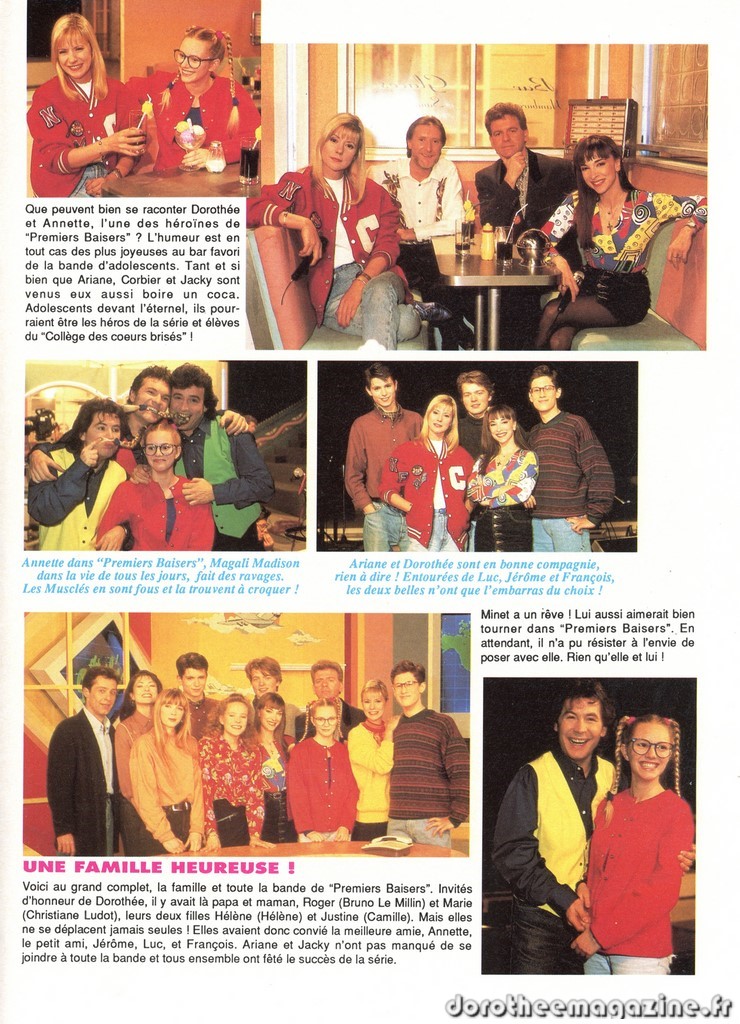 Que peuvent bien se raconter Dorothée et Annette, l'une des héroïnes de "Premiers Baisers" ? L'humeur est en tout cas des plus joyeuses au bar favori de la bande d'adolescents. Tant et si bien que Ariane, Corbier et Jacky sont venus eux aussi boire un coca. Adolescents devant l'éternel, ils pourraient être les héros de la série et élèves du "Collège des coeurs brisés" !

Annette dans "Premiers Baisers", Magali Madison dans la vie de tous les jours, fait des ravages. Les Musclés en sont fous et la trouvent à croquer !

Ariane et Dorothée sont en bonne compagnie, rien à dire ! Entourées de Luc, Jérôme et François, les deux belles n'ont que l'embarras du choix !

Minet a un rêve ! Lui aussi aimerait bien tourner dans "Premiers Baisers". En attendant, il n'a pu résister à l'envie de poser avec elle. Rien qu'elle et lui !

UNE FAMILLE HEUREUSE !

Voici au grand complet, la famille et toute la bande de "Premiers Baisers". Invités d'honneur de Dorothée, il y avait là papa et maman, Roger (Bruno Le Millin) et Marie (Christiane Ludot), leurs deux filles Hélène (Hélène) et Justine (Camille). Mais elles ne se déplacent jamais seules ! Elles avaient donc convié la meilleure amie, Annette, le petit ami, Jérôme, Luc, et François. Ariane et Jacky n'ont pas manqué de se joindre à toute la bande et tous ensemble ont fêté le succès de la série.

dorotheemagazine.fr